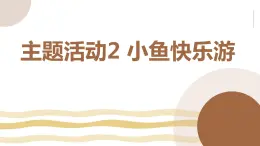 主题活动2 小鱼快乐游